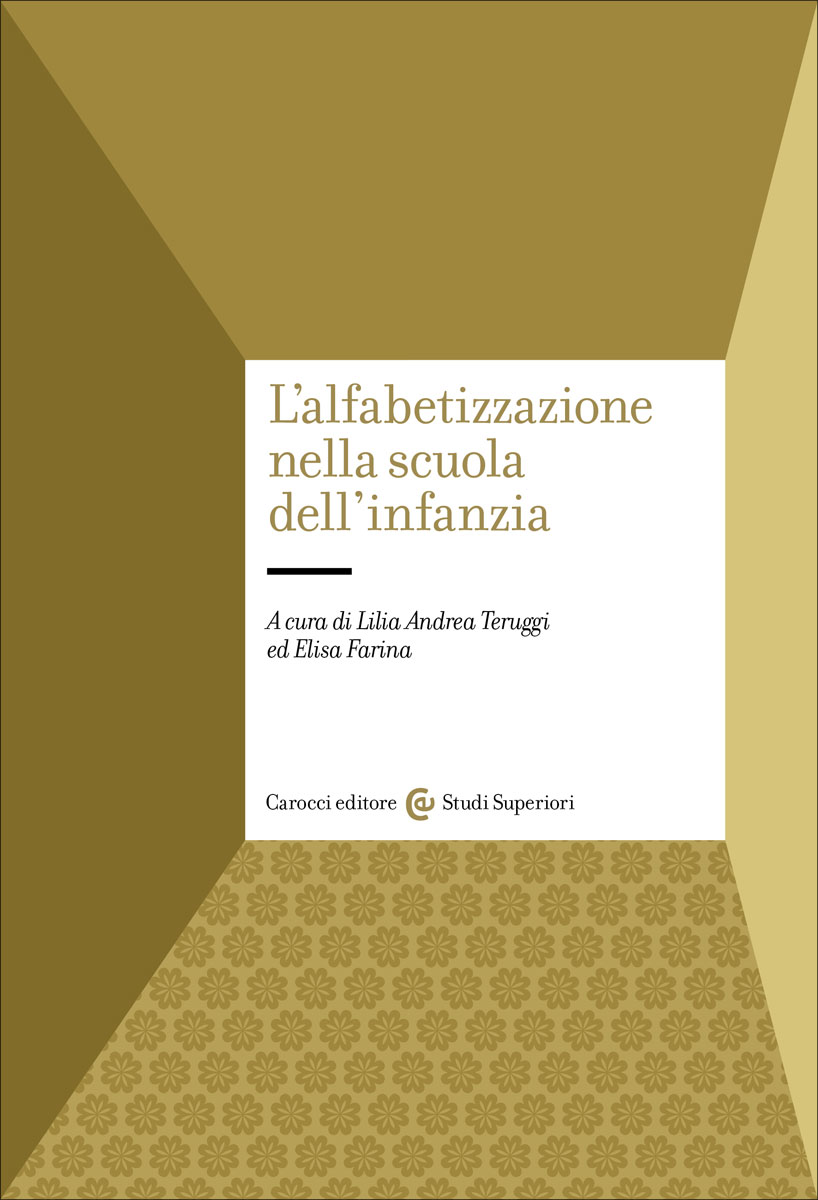 L'alfabetizzazione nella scuola dell'infanzia

A cura di Lilia Andrea Teruggi ed Elisa Farina

Carocci editore Studi Superiori